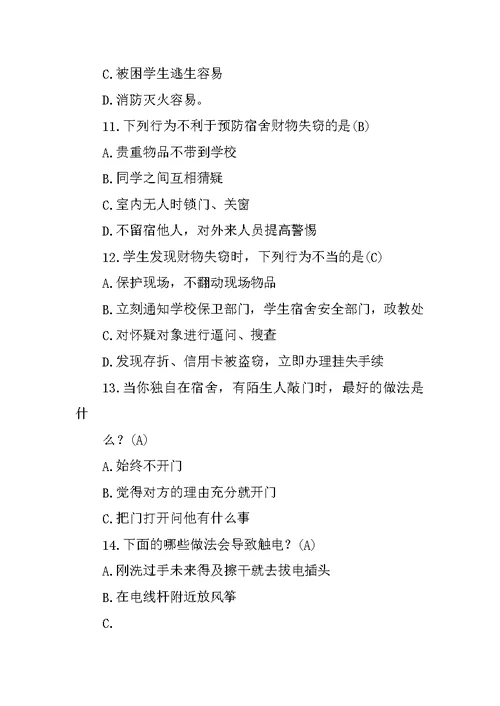 C.被困学生逃生容易

D.消防灭火容易。

11.下列行为不利于预防宿舍财物失窃的是(B)

A.贵重物品不带到学校

B.同学之间互相猜疑

C.室内无人时锁门、关窗

D.不留宿他人，对外来人员提高警惕

12.学生发现财物失窃时，下列行为不当的是(C)

A.保护现场，不翻动现场物品

B.立刻通知学校保卫部门，学生宿舍安全部门，政教处

C.对怀疑对象进行逼问、搜查

D.发现存折、信用卡被盗窃，立即办理挂失手续

13.当你独自在宿舍，有陌生人敲门时，最好的做法是什

么？(A)

A.始终不开门

B.觉得对方的理由充分就开门

C.把门打开问他有什么事

14.下面的哪些做法会导致触电？(A)

A.刚洗过手未来得及擦干就去拔电插头

B.在电线杆附近放风筝

C.